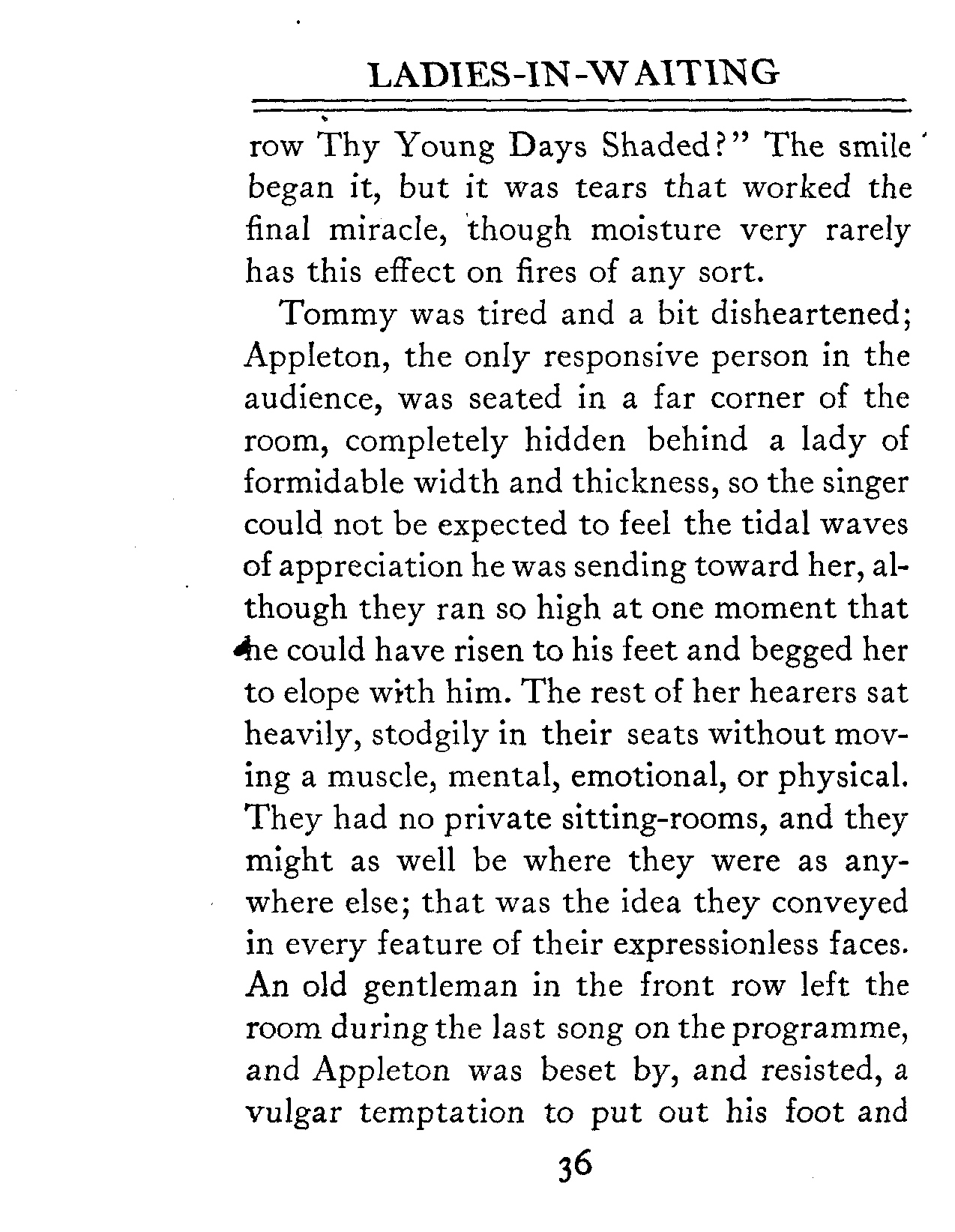 LADIES-IN-WAITING

row Thy Young Days Shaded?" The smile began it, but it was tears that worked the final miracle, though moisture very rarely has this effect on fires of any sort.

Tommy was tired and a bit disheartened; Appleton, the only responsive person in the audience, was seated in a far corner of the room, completely hidden behind a lady of formidable width and thickness, so the singer could not be expected to feel the tidal waves of appreciation he was sending toward her, although they ran so high at one moment that he could have risen to his feet and begged her to elope with him. The rest of her hearers sat heavily, stodgily in their seats without moving a muscle, mental, emotional, or physical. They had no private sitting-rooms, and they might as well be where they were as anywhere else; that was the idea they conveyed in every feature of their expressionless faces. An old gentleman in the front row left the room during the last song on the programme, and Appleton was beset by, and resisted, a vulgar temptation to put out his foot and

36